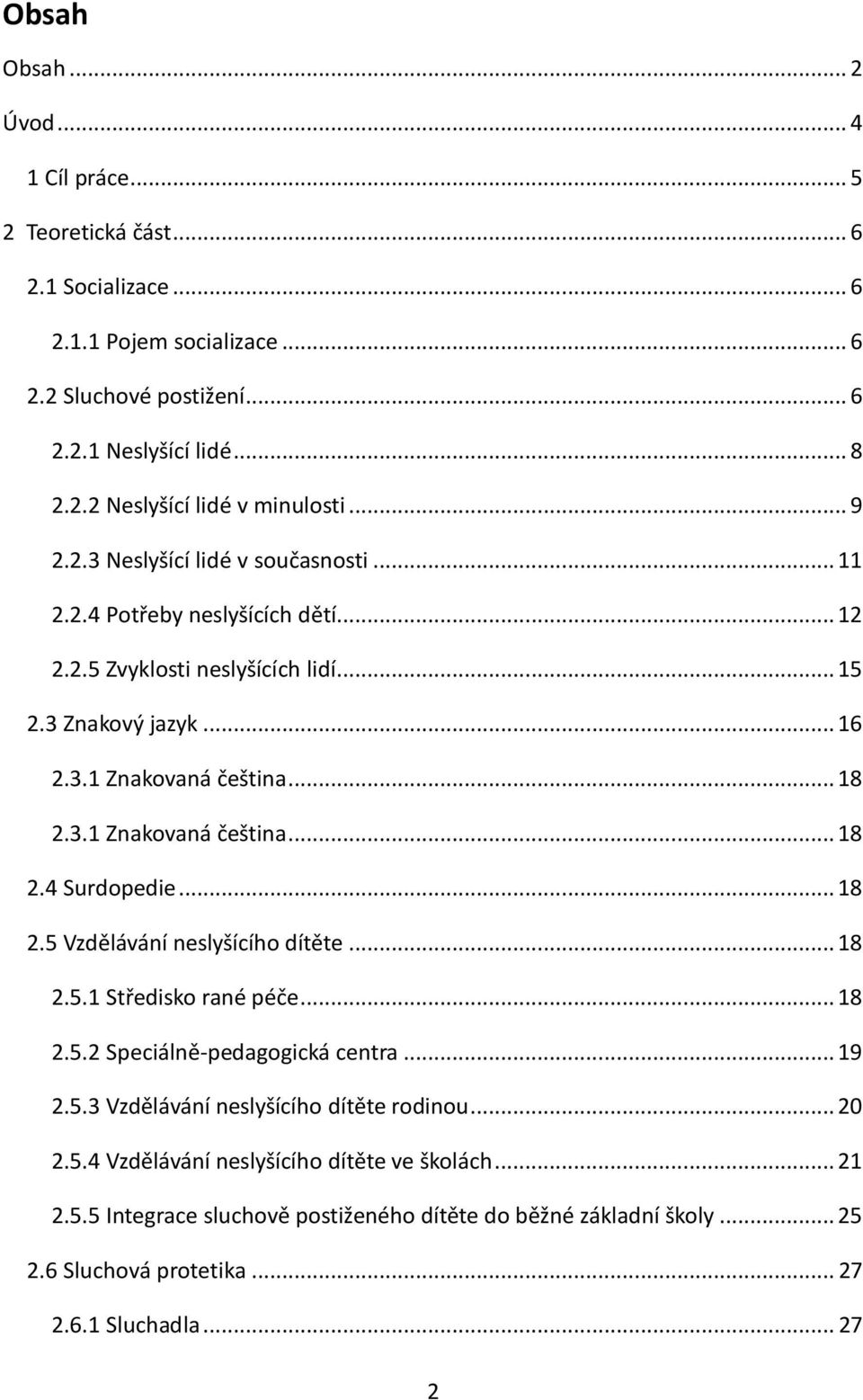 Obsah

Obsah ... 2

Úvod ... 4

1 Cíl práce ... 5

2 Teoretická část ... 6

2.1 Socializace ... 6

2.1.1 Pojem socializace ... 6

2.2 Sluchové postižení ... 6

2.2.1 Neslyšící lidé ... 8

2.2.2 Neslyšící lidé v minulosti ... 9

2.2.3 Neslyšící lidé v současnosti ... 11

2.2.4 Potřeby neslyšících dětí ... 12

2.2.5 Zvyklosti neslyšících lidí ... 15

2.3 Znakový jazyk ... 16

2.3.1 Znakovaná čeština ... 18

2.3.1 Znakovaná čeština ... 18

2.4 Surdopedie ... 18

2.5 Vzdělávání neslyšícího dítěte ... 18

2.5.1 Středisko rané péče ... 18

2.5.2 Speciálně-pedagogická centra ... 19

2.5.3 Vzdělávání neslyšícího dítěte rodinou ... 20

2.5.4 Vzdělávání neslyšícího dítěte ve školách ... 21

2.5.5 Integrace sluchově postiženého dítěte do běžné základní školy ... 25

2.6 Sluchová protetika ... 27

2.6.1 Sluchadla ... 27

2